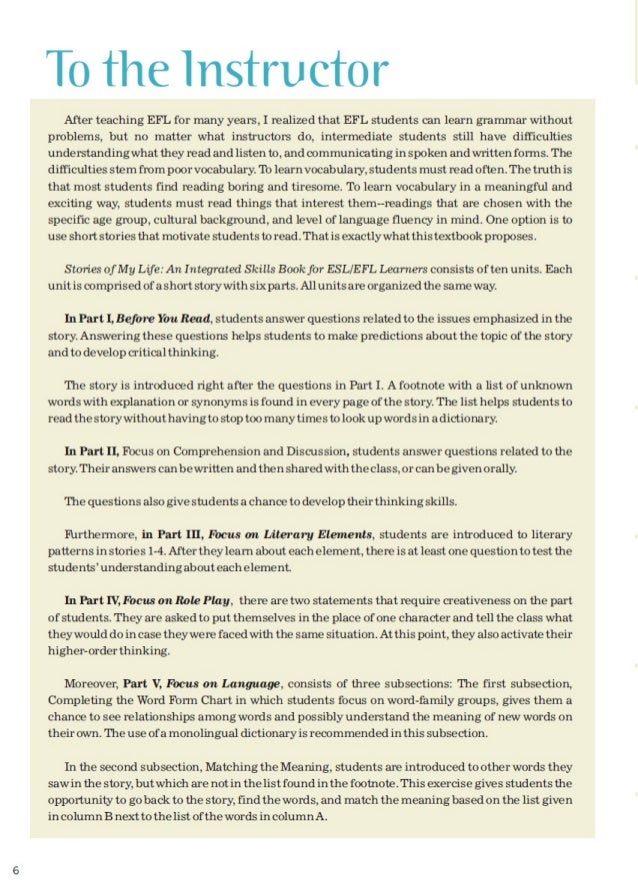 To the Instructor

After teaching EFL for many years, I realized that EFL students can learn grammar without problems, but no matter what instructors do, intermediate students still have difficulties understanding what they read and listen to, and communicating in spoken and written forms. The difficulties stem from poor vocabulary. To learn vocabulary, students must read often. The truth is that most students find reading boring and tiresome. To learn vocabulary in a meaningful and exciting way, students must read things that interest them--readings that are chosen with the specific age group, cultural background, and level of language fluency in mind. One option is to use short stories that motivate students to read. That is exactly what this textbook proposes.

Stories of My Life: An Integrated Skills Book for ESL/EFL Learners consists of ten units. Each unit is comprised of a short story with six parts. All units are organized the same way.

In Part I, Before You Read, students answer questions related to the issues emphasized in the story. Answering these questions helps students to make predictions about the topic of the story and to develop critical thinking.

The story is introduced right after the questions in Part I. A footnote with a list of unknown words with explanation or synonyms is found in every page of the story. The list helps students to read the story without having to stop too many times to look up words in a dictionary.

In Part II, Focus on Comprehension and Discussion, students answer questions related to the story. Their answers can be written and then shared with the class, or can be given orally.

The questions also give students a chance to develop their thinking skills.

Furthermore, in Part III, Focus on Literary Elements, students are introduced to literary patterns in stories 1-4. After they learn about each element, there is at least one question to test the students' understanding about each element.

In Part IV, Focus on Role Play, there are two statements that require creativeness on the part of students. They are asked to put themselves in the place of one character and tell the class what they would do in case they were faced with the same situation. At this point, they also activate their higher-order thinking.

Moreover, Part V, Focus on Language, consists of three subsections: The first subsection, Completing the Word Form Chart in which students focus on word-family groups, gives them a chance to see relationships among words and possibly understand the meaning of new words on their own. The use of a monolingual dictionary is recommended in this subsection.

In the second subsection, Matching the Meaning, students are introduced to other words they saw in the story, but which are not in the list found in the footnote. This exercise gives students the opportunity to go back to the story, find the words, and match the meaning based on the list given in column B next to the list of the words in column A.

6